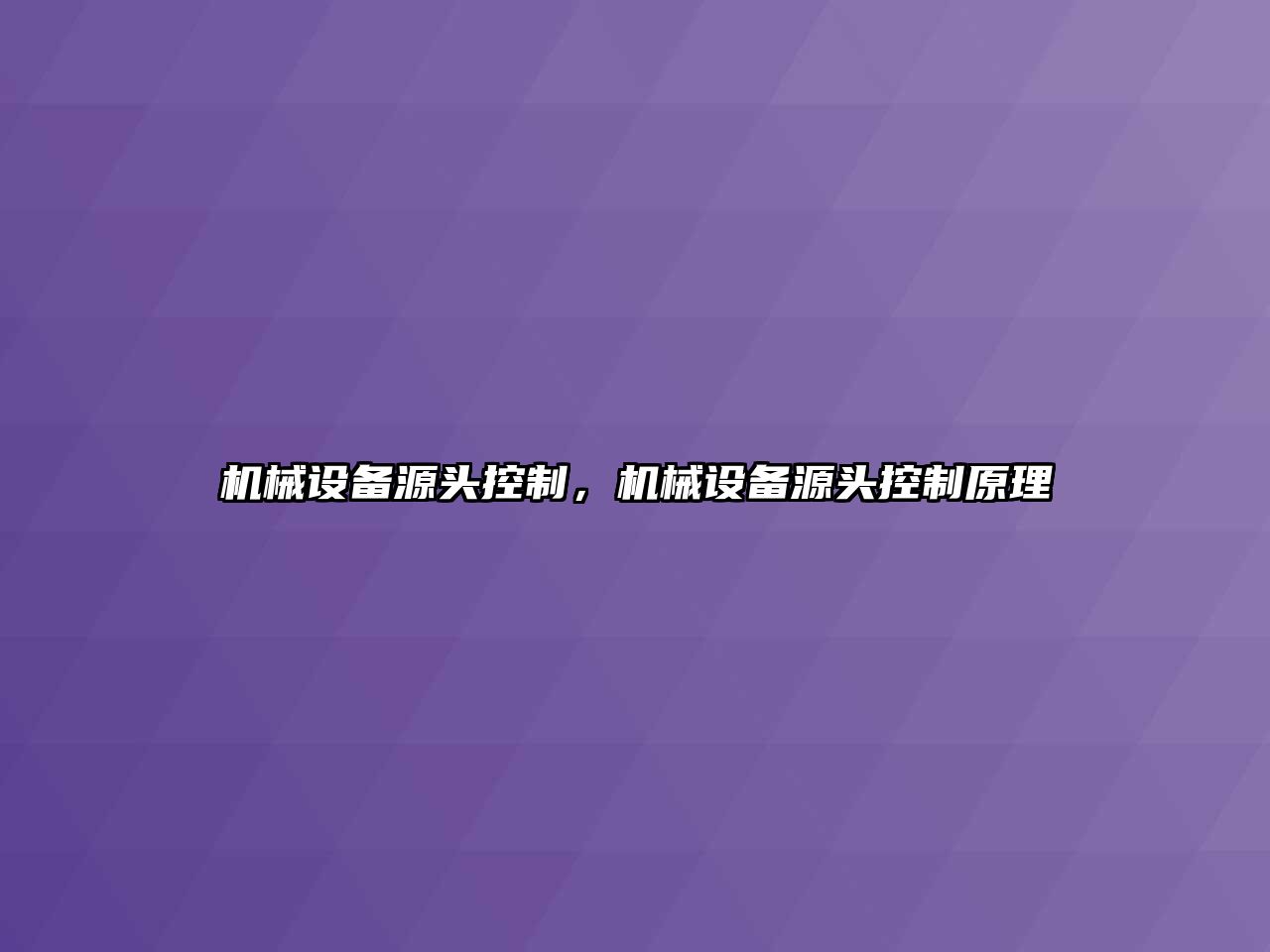 机械设备源头控制，机械设备源头控制原理